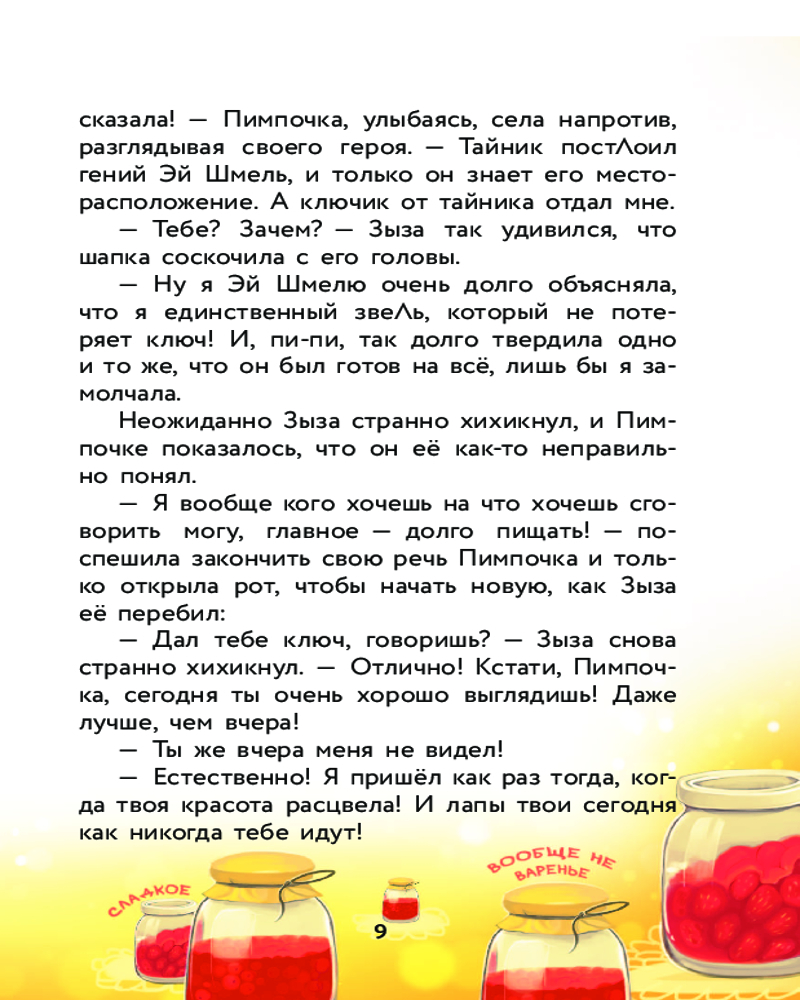 сказала! — Пимпочка, улыбаясь, села напротив, разглядывая своего героя. — Тайник постЛоил гений Эй Шмель, и только он знает его месторасположение. А ключик от тайника отдал мне.

— Тебе? Зачем? — Зыза так удивился, что шапка соскочила с его головы.

— Ну я Эй Шмелю очень долго объясняла, что я единственный звеЛь, который не потеряет ключ! И, пи-пи, так долго твердила одно и то же, что он был готов на всё, лишь бы я замолчала.

Неожиданно Зыза странно хихикнул, и Пимпочке показалось, что он её как-то неправильно понял.

— Я вообще кого хочешь на что хочешь сговорить могу, главное — долго пищать! — поспешила закончить свою речь Пимпочка и только открыла рот, чтобы начать новую, как Зыза её перебил:

— Дал тебе ключ, говоришь? — Зыза снова странно хихикнул. — Отлично! Кстати, Пимпочка, сегодня ты очень хорошо выглядишь! Даже лучше, чем вчера!

— Ты же вчера меня не видел!

— Естественно! Я пришёл как раз тогда, когда твоя красота расцвела! И лапы твои сегодня как никогда тебе идут!

СЛАДКОЕ

ВООБЩЕ НЕ ВАРЕНЬЕ

9